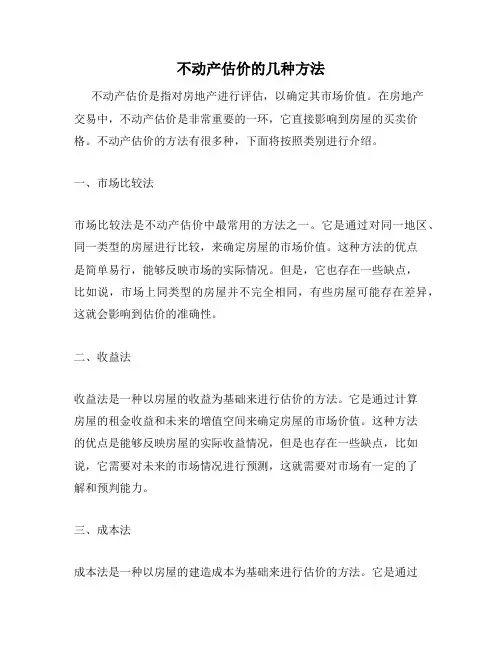 不动产估价的几种方法

不动产估价是指对房地产进行评估，以确定其市场价值。在房地产交易中，不动产估价是非常重要的一环，它直接影响到房屋的买卖价格。不动产估价的方法有很多种，下面将按照类别进行介绍。

一、市场比较法

市场比较法是不动产估价中最常用的方法之一。它是通过对同一地区、同一类型的房屋进行比较，来确定房屋的市场价值。这种方法的优点是简单易行，能够反映市场的实际情况。但是，它也存在一些缺点，比如说，市场上同类型的房屋并不完全相同，有些房屋可能存在差异，这就会影响到估价的准确性。

二、收益法

收益法是一种以房屋的收益为基础来进行估价的方法。它是通过计算房屋的租金收益和未来的增值空间来确定房屋的市场价值。这种方法的优点是能够反映房屋的实际收益情况，但是也存在一些缺点，比如说，它需要对未来的市场情况进行预测，这就需要对市场有一定的了解和预判能力。

三、成本法

成本法是一种以房屋的建造成本为基础来进行估价的方法。它是通过